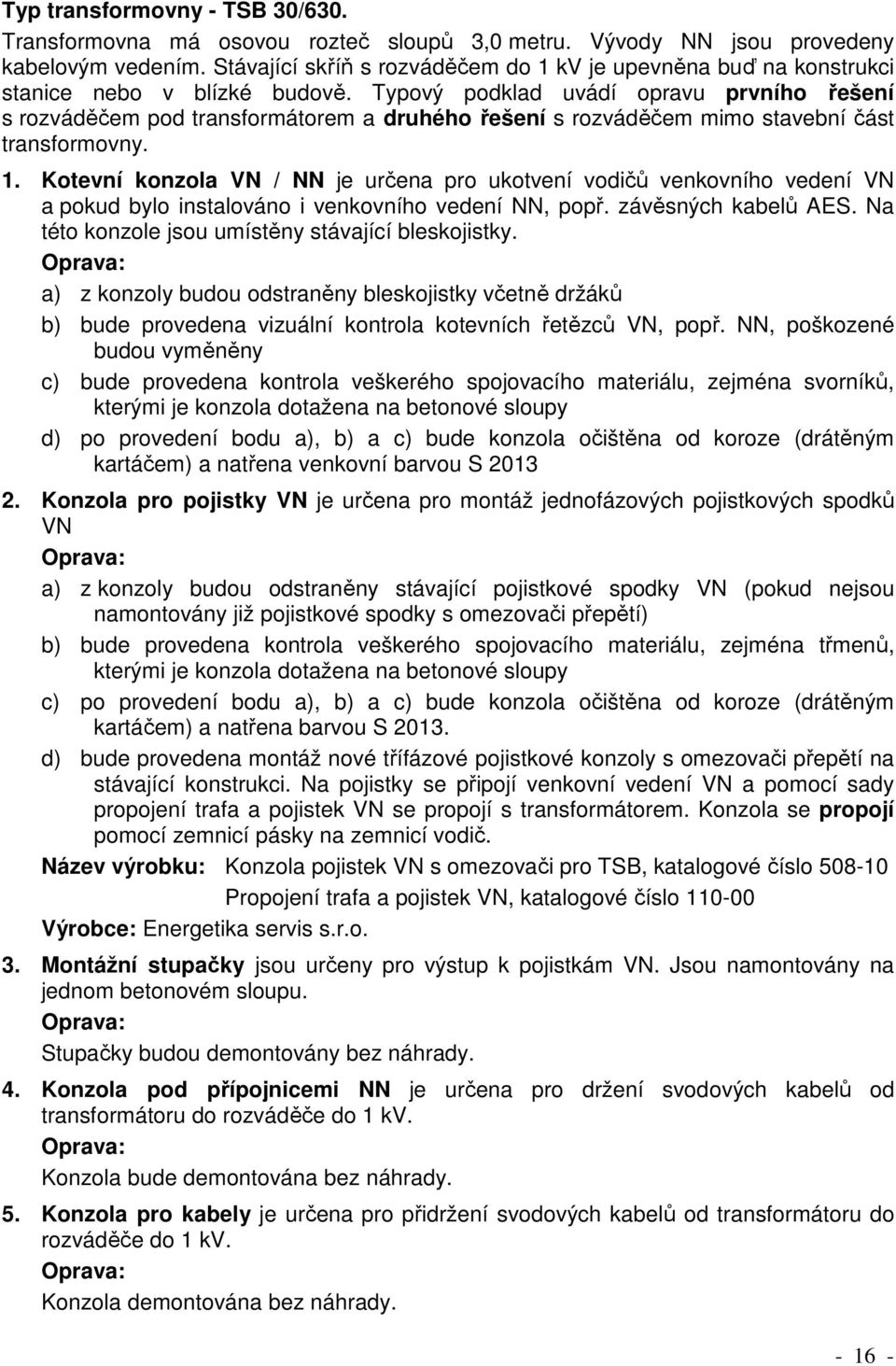 Typ transformovny - TSB 30/630.

Transformovna má osovou rozteč sloupů 3,0 metru. Vývody NN jsou provedeny kabelovým vedením. Stávající skříň s rozváděčem do 1 kV je upevněna buď na konstrukci stanice nebo v blízké budově. Typový podklad uvádí opravu prvního řešení s rozváděčem pod transformátorem a druhého řešení s rozváděčem mimo stavební část transformovny.

1. Kotevní konzola VN / NN je určena pro ukotvení vodičů venkovního vedení VN a pokud bylo instalováno i venkovního vedení NN, popř. závěsných kabelů AES. Na této konzole jsou umístěny stávající bleskojistky.

Oprava:

a) z konzoly budou odstraněny bleskojistky včetně držáků

b) bude provedena vizuální kontrola kotevních řetězců VN, popř. NN, poškozené budou vyměněny

c) bude provedena kontrola veškerého spojovacího materiálu, zejména svorníků, kterými je konzola dotažena na betonové sloupy

d) po provedení bodu a), b) a c) bude konzola očištěna od koroze (drátěným kartáčem) a natřena venkovní barvou S 2013

2. Konzola pro pojistky VN je určena pro montáž jednofázových pojistkových spodků VN

Oprava:

a) z konzoly budou odstraněny stávající pojistkové spodky VN (pokud nejsou namontovány již pojistkové spodky s omezovači přepětí)

b) bude provedena kontrola veškerého spojovacího materiálu, zejména třmenů, kterými je konzola dotažena na betonové sloupy

c) po provedení bodu a), b) a c) bude konzola očištěna od koroze (drátěným kartáčem) a natřena barvou S 2013.

d) bude provedena montáž nové třífázové pojistkové konzoly s omezovači přepětí na stávající konstrukci. Na pojistky se připojí venkovní vedení VN a pomocí sady propojení trafa a pojistek VN se propojí s transformátorem. Konzola se propojí pomocí zemnicí pásky na zemnicí vodič.

Název výrobku: Konzola pojistek VN s omezovači pro TSB, katalogové číslo 508-10
Propojení trafa a pojistek VN, katalogové číslo 110-00

Výrobce: Energetika servis s.r.o.

3. Montážní stupačky jsou určeny pro výstup k pojistkám VN. Jsou namontovány na jednom betonovém sloupu.

Oprava:

Stupačky budou demontovány bez náhrady.

4. Konzola pod přípojnicemi NN je určena pro držení svodových kabelů od transformátoru do rozváděče do 1 kV.

Oprava:

Konzola bude demontována bez náhrady.

5. Konzola pro kabely je určena pro přidržení svodových kabelů od transformátoru do rozváděče do 1 kV.

Oprava:

Konzola demontována bez náhrady.

- 16 -